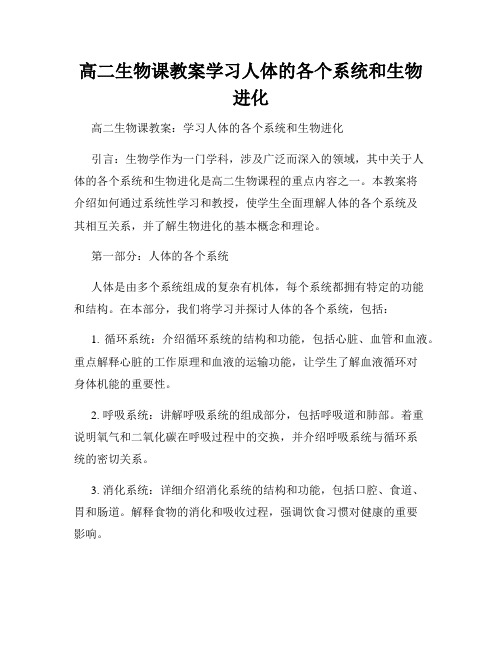 高二生物课教案学习人体的各个系统和生物进化

高二生物课教案：学习人体的各个系统和生物进化

引言：生物学作为一门学科，涉及广泛而深入的领域，其中关于人体的各个系统和生物进化是高二生物课程的重点内容之一。本教案将介绍如何通过系统性学习和教授，使学生全面理解人体的各个系统及其相互关系，并了解生物进化的基本概念和理论。

第一部分：人体的各个系统

人体是由多个系统组成的复杂有机体，每个系统都拥有特定的功能和结构。在本部分，我们将学习并探讨人体的各个系统，包括：

1. 循环系统：介绍循环系统的结构和功能，包括心脏、血管和血液。重点解释心脏的工作原理和血液的运输功能，让学生了解血液循环对身体机能的重要性。

2. 呼吸系统：讲解呼吸系统的组成部分，包括呼吸道和肺部。着重说明氧气和二氧化碳在呼吸过程中的交换，并介绍呼吸系统与循环系统的密切关系。

3. 消化系统：详细介绍消化系统的结构和功能，包括口腔、食道、胃和肠道。解释食物的消化和吸收过程，强调饮食习惯对健康的重要影响。